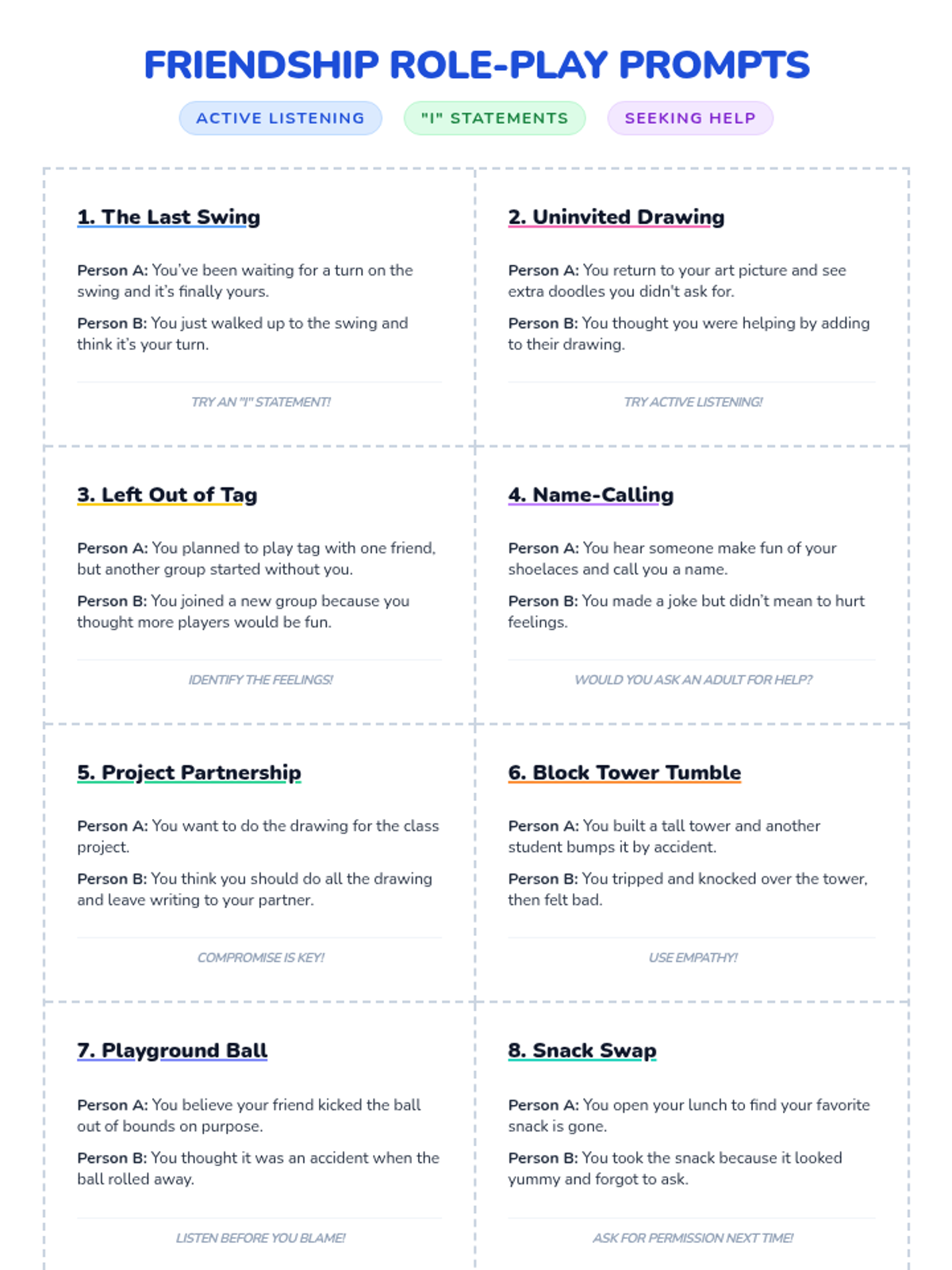 FRIENDSHIP ROLE-PLAY PROMPTS

ACTIVE LISTENING

"I" STATEMENTS

SEEKING HELP

1. The Last Swing

Person A: You've been waiting for a turn on the swing and it's finally yours.

Person B: You just walked up to the swing and think it's your turn.

TRY AN "I" STATEMENT!

2. Uninvited Drawing

Person A: You return to your art picture and see extra doodles you didn't ask for.

Person B: You thought you were helping by adding to their drawing.

TRY ACTIVE LISTENING!

3. Left Out of Tag

Person A: You planned to play tag with one friend, but another group started without you.

Person B: You joined a new group because you thought more players would be fun.

IDENTIFY THE FEELINGS!

4. Name-Calling

Person A: You hear someone make fun of your shoelaces and call you a name.

Person B: You made a joke but didn't mean to hurt feelings.

WOULD YOU ASK AN ADULT FOR HELP?

5. Project Partnership

Person A: You want to do the drawing for the class project.

Person B: You think you should do all the drawing and leave writing to your partner.

COMPROMISE IS KEY!

6. Block Tower Tumble

Person A: You built a tall tower and another student bumps it by accident.

Person B: You tripped and knocked over the tower, then felt bad.

USE EMPATHY!

7. Playground Ball

Person A: You believe your friend kicked the ball out of bounds on purpose.

Person B: You thought it was an accident when the ball rolled away.

LISTEN BEFORE YOU BLAME!

8. Snack Swap

Person A: You open your lunch to find your favorite snack is gone.

Person B: You took the snack because it looked yummy and forgot to ask.

ASK FOR PERMISSION NEXT TIME!